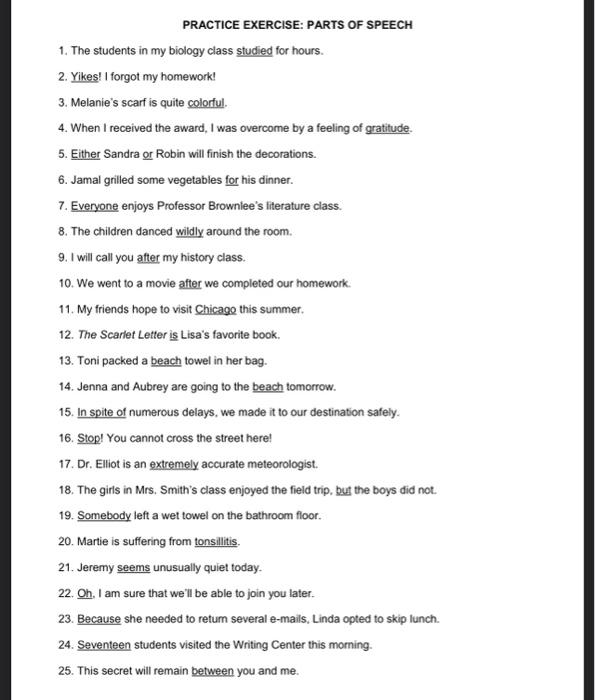 PRACTICE EXERCISE: PARTS OF SPEECH

1. The students in my biology class studied for hours.

2. Yikes! I forgot my homework!

3. Melanie's scarf is quite colorful.

4. When I received the award, I was overcome by a feeling of gratitude.

5. Either Sandra or Robin will finish the decorations.

6. Jamal grilled some vegetables for his dinner.

7. Everyone enjoys Professor Brownlee's literature class.

8. The children danced wildly around the room.

9. I will call you after my history class.

10. We went to a movie after we completed our homework.

11. My friends hope to visit Chicago this summer.

12. The Scarlet Letter is Lisa's favorite book.

13. Toni packed a beach towel in her bag.

14. Jenna and Aubrey are going to the beach tomorrow.

15. In spite of numerous delays, we made it to our destination safely.

16. Stop! You cannot cross the street here!

17. Dr. Elliot is an extremely accurate meteorologist.

18. The girls in Mrs. Smith's class enjoyed the field trip, but the boys did not.

19. Somebody left a wet towel on the bathroom floor.

20. Martie is suffering from tonsillitis.

21. Jeremy seems unusually quiet today.

22. Oh, I am sure that we'll be able to join you later.

23. Because she needed to return several e-mails, Linda opted to skip lunch.

24. Seventeen students visited the Writing Center this morning.

25. This secret will remain between you and me.